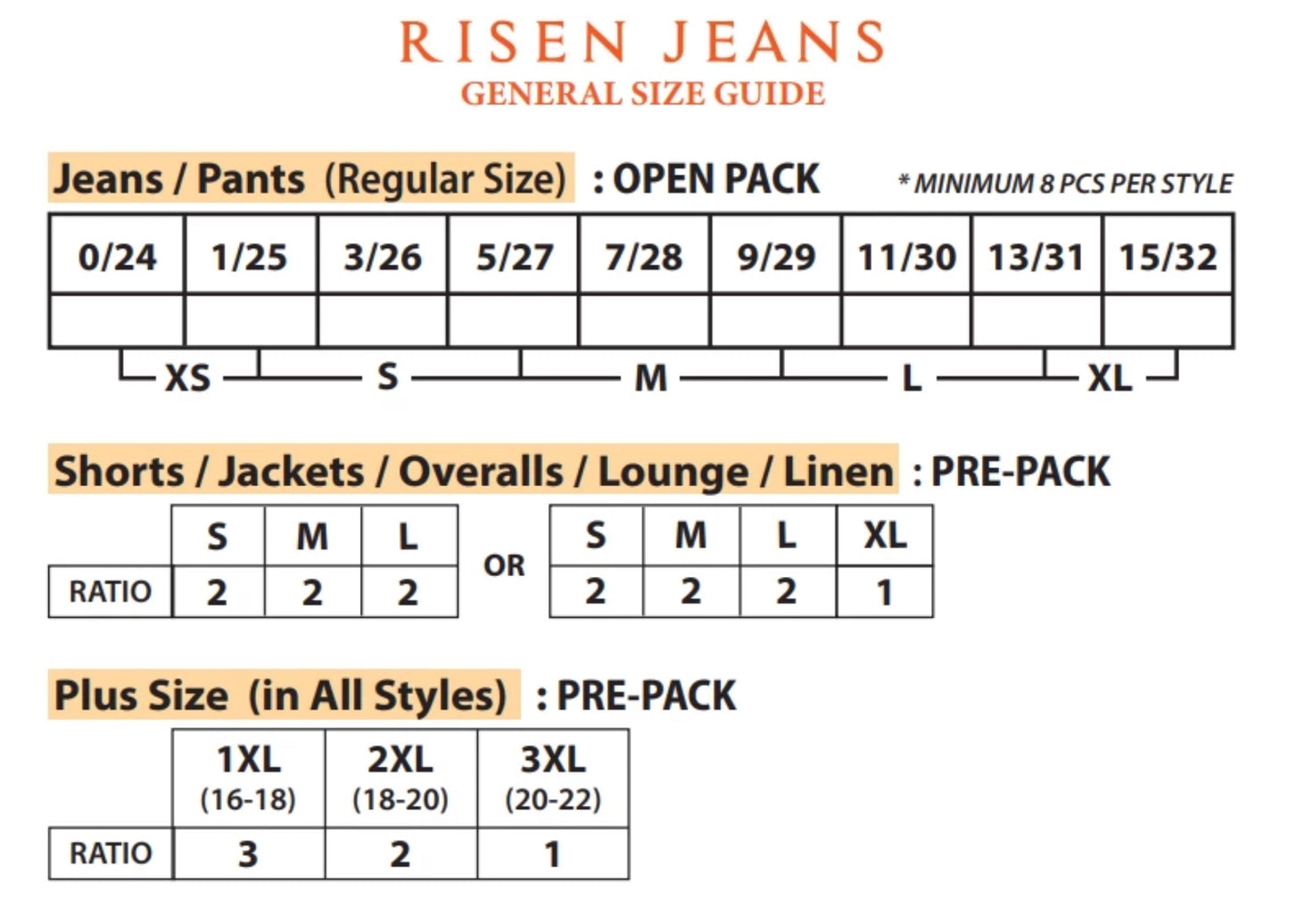 RISEN JEANS
GENERAL SIZE GUIDE

Jeans / Pants (Regular Size) : OPEN PACK * MINIMUM 8 PCS PER STYLE

| 0/24 | 1/25 | 3/26 | 5/27 | 7/28 | 9/29 | 11/30 | 13/31 | 15/32 |
|---|---|---|---|---|---|---|---|---|
| | | | | | | | | |

XS S M L XL

Shorts / Jackets / Overalls / Lounge / Linen : PRE-PACK

| | S | M | L |
|---|---|---|---|
| RATIO | 2 | 2 | 2 |

OR

| S | M | L | XL |
|---|---|---|---|
| 2 | 2 | 2 | 1 |

Plus Size (in All Styles) : PRE-PACK

| | 1XL (16-18) | 2XL (18-20) | 3XL (20-22) |
|---|---|---|---|
| RATIO | 3 | 2 | 1 |